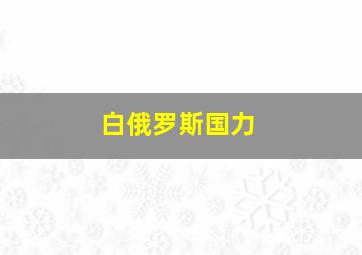 白俄罗斯国力